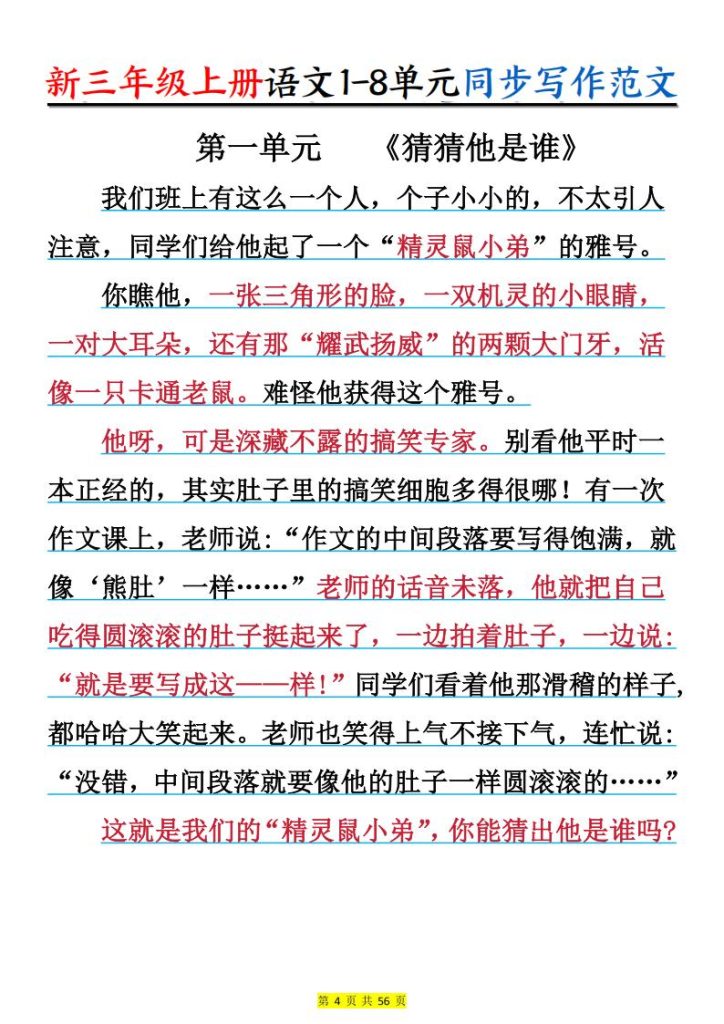 新三年级上册语文1-8单元同步写作范文

第一单元　　《猜猜他是谁》

我们班上有这么一个人，个子小小的，不太引人注意，同学们给他起了一个“精灵鼠小弟”的雅号。

你瞧他，一张三角形的脸，一双机灵的小眼睛，一对大耳朵，还有那“耀武扬威”的两颗大门牙，活像一只卡通老鼠。难怪他获得这个雅号。

他呀，可是深藏不露的搞笑专家。别看他平时一本正经的，其实肚子里的搞笑细胞多得很哪！有一次作文课上，老师说：“作文的中间段落要写得饱满，就像‘熊肚’一样……”老师的话音未落，他就把自己吃得圆滚滚的肚子挺起来了，一边拍着肚子，一边说：“就是要写成这——样！”同学们看着他那滑稽的样子，都哈哈大笑起来。老师也笑得上气不接下气，连忙说：“没错，中间段落就要像他的肚子一样圆滚滚的……”

这就是我们的“精灵鼠小弟”，你能猜出他是谁吗？

第 4 页 共 56 页